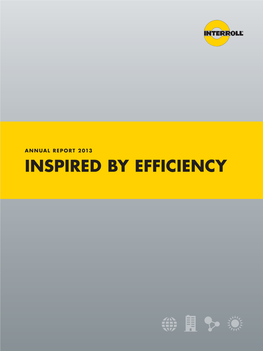 INTERROLL

ANNUAL REPORT 2013

INSPIRED BY EFFICIENCY